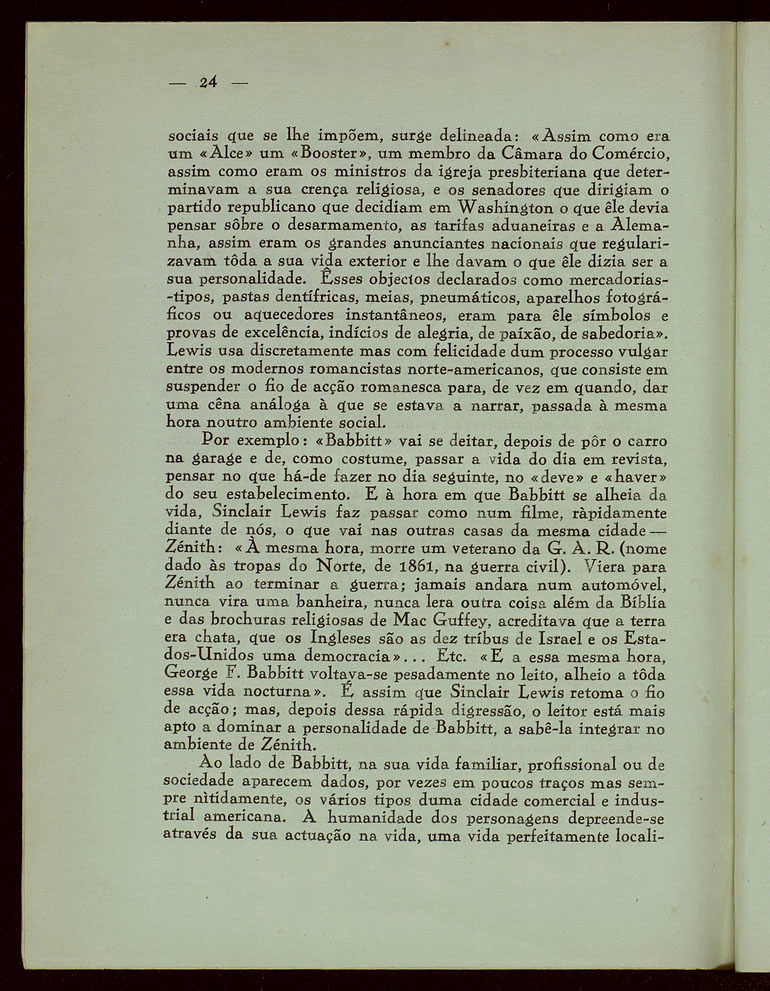 — 24 —

sociais que se lhe impõem, surge delineada: «Assim como era um «Alce» um «Booster», um membro da Câmara do Comércio, assim como eram os ministros da igreja presbiteriana que determinavam a sua crença religiosa, e os senadores que dirigiam o partido republicano que decidiam em Washington o que êle devia pensar sôbre o desarmamento, as tarifas aduaneiras e a Alemanha, assim eram os grandes anunciantes nacionais que regularizavam tôda a sua vida exterior e lhe davam o que êle dizia ser a sua personalidade. Êsses objectos declarados como mercadorias-tipos, pastas dentífricas, meias, pneumáticos, aparelhos fotográficos ou aquecedores instantâneos, eram para êle símbolos e provas de excelência, indícios de alegria, de paixão, de sabedoria». Lewis usa discretamente mas com felicidade dum processo vulgar entre os modernos romancistas norte-americanos, que consiste em suspender o fio de acção romanesca para, de vez em quando, dar uma cêna análoga à que se estava a narrar, passada à mesma hora noutro ambiente social.

Por exemplo: «Babbitt» vai se deitar, depois de pôr o carro na garage e de, como costume, passar a vida do dia em revista, pensar no que há-de fazer no dia seguinte, no «deve» e «haver» do seu estabelecimento. E à hora em que Babbitt se alheia da vida, Sinclair Lewis faz passar como num filme, ràpidamente diante de nós, o que vai nas outras casas da mesma cidade — Zénith: «À mesma hora, morre um veterano da G. A. R. (nome dado às tropas do Norte, de 1861, na guerra civil). Viera para Zénith ao terminar a guerra; jamais andara num automóvel, nunca vira uma banheira, nunca lera outra coisa além da Bíblia e das brochuras religiosas de Mac Guffey, acreditava que a terra era chata, que os Ingleses são as dez tribus de Israel e os Estados-Unidos uma democracia»... Etc. «E a essa mesma hora, George F. Babbitt voltava-se pesadamente no leito, alheio a tôda essa vida nocturna». É assim que Sinclair Lewis retoma o fio de acção; mas, depois dessa rápida digressão, o leitor está mais apto a dominar a personalidade de Babbitt, a sabê-la integrar no ambiente de Zénith.

Ao lado de Babbitt, na sua vida familiar, profissional ou de sociedade aparecem dados, por vezes em poucos traços mas sempre nìtidamente, os vários tipos duma cidade comercial e industrial americana. A humanidade dos personagens depreende-se através da sua actuação na vida, uma vida perfeitamente locali-